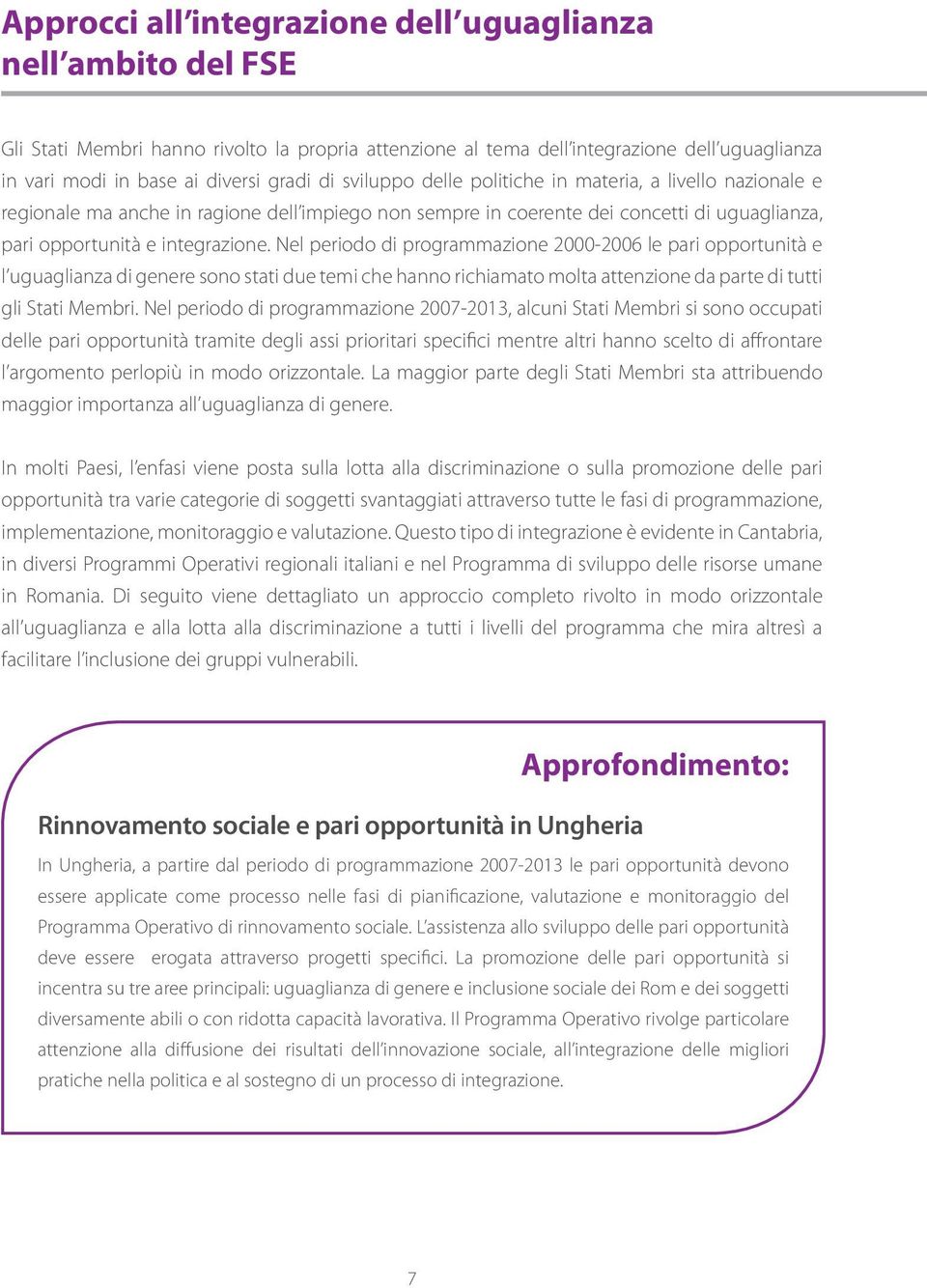 Approcci all'integrazione dell'uguaglianza nell'ambito del FSE

Gli Stati Membri hanno rivolto la propria attenzione al tema dell'integrazione dell'uguaglianza in vari modi in base ai diversi gradi di sviluppo delle politiche in materia, a livello nazionale e regionale ma anche in ragione dell'impiego non sempre in coerente dei concetti di uguaglianza, pari opportunità e integrazione. Nel periodo di programmazione 2000-2006 le pari opportunità e l'uguaglianza di genere sono stati due temi che hanno richiamato molta attenzione da parte di tutti gli Stati Membri. Nel periodo di programmazione 2007-2013, alcuni Stati Membri si sono occupati delle pari opportunità tramite degli assi prioritari specifici mentre altri hanno scelto di affrontare l'argomento perlopiù in modo orizzontale. La maggior parte degli Stati Membri sta attribuendo maggior importanza all'uguaglianza di genere.

In molti Paesi, l'enfasi viene posta sulla lotta alla discriminazione o sulla promozione delle pari opportunità tra varie categorie di soggetti svantaggiati attraverso tutte le fasi di programmazione, implementazione, monitoraggio e valutazione. Questo tipo di integrazione è evidente in Cantabria, in diversi Programmi Operativi regionali italiani e nel Programma di sviluppo delle risorse umane in Romania. Di seguito viene dettagliato un approccio completo rivolto in modo orizzontale all'uguaglianza e alla lotta alla discriminazione a tutti i livelli del programma che mira altresì a facilitare l'inclusione dei gruppi vulnerabili.

Approfondimento:

Rinnovamento sociale e pari opportunità in Ungheria

In Ungheria, a partire dal periodo di programmazione 2007-2013 le pari opportunità devono essere applicate come processo nelle fasi di pianificazione, valutazione e monitoraggio del Programma Operativo di rinnovamento sociale. L'assistenza allo sviluppo delle pari opportunità deve essere erogata attraverso progetti specifici. La promozione delle pari opportunità si incentra su tre aree principali: uguaglianza di genere e inclusione sociale dei Rom e dei soggetti diversamente abili o con ridotta capacità lavorativa. Il Programma Operativo rivolge particolare attenzione alla diffusione dei risultati dell'innovazione sociale, all'integrazione delle migliori pratiche nella politica e al sostegno di un processo di integrazione.

7